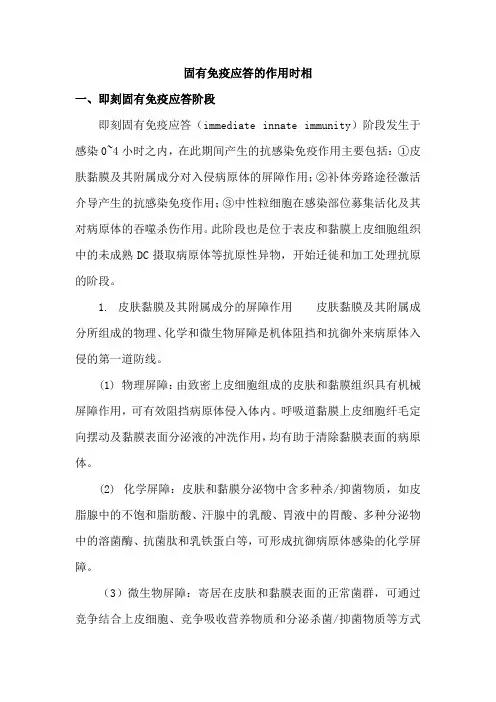 固有免疫应答的作用时相

一、即刻固有免疫应答阶段

即刻固有免疫应答（immediate innate immunity）阶段发生于感染 0~4 小时之内，在此期间产生的抗感染免疫作用主要包括：①皮肤黏膜及其附属成分对入侵病原体的屏障作用；②补体旁路途径激活介导产生的抗感染免疫作用；③中性粒细胞在感染部位募集活化及其对病原体的吞噬杀伤作用。此阶段也是位于表皮和黏膜上皮细胞组织中的未成熟 DC 摄取病原体等抗原性异物，开始迁徙和加工处理抗原的阶段。

1. 皮肤黏膜及其附属成分的屏障作用　　皮肤黏膜及其附属成分所组成的物理、化学和微生物屏障是机体阻挡和抗御外来病原体入侵的第一道防线。

(1) 物理屏障：由致密上皮细胞组成的皮肤和黏膜组织具有机械屏障作用，可有效阻挡病原体侵入体内。呼吸道黏膜上皮细胞纤毛定向摆动及黏膜表面分泌液的冲洗作用，均有助于清除黏膜表面的病原体。

(2) 化学屏障：皮肤和黏膜分泌物中含多种杀/抑菌物质，如皮脂腺中的不饱和脂肪酸、汗腺中的乳酸、胃液中的胃酸、多种分泌物中的溶菌酶、抗菌肽和乳铁蛋白等，可形成抗御病原体感染的化学屏障。

（3）微生物屏障：寄居在皮肤和黏膜表面的正常菌群，可通过竞争结合上皮细胞、竞争吸收营养物质和分泌杀菌/抑菌物质等方式